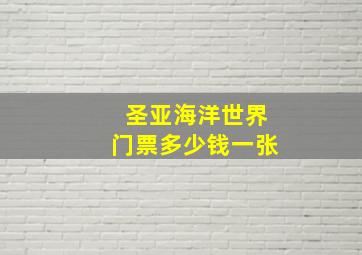 圣亚海洋世界
门票多少钱一张